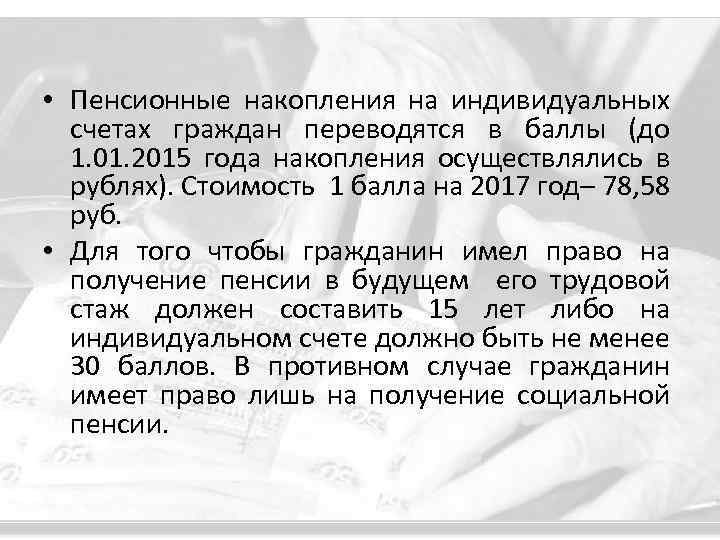 • Пенсионные накопления на индивидуальных счетах граждан переводятся в баллы (до 1.01.2015 года накопления осуществлялись в рублях). Стоимость 1 балла на 2017 год– 78,58 руб.

• Для того чтобы гражданин имел право на получение пенсии в будущем его трудовой стаж должен составить 15 лет либо на индивидуальном счете должно быть не менее 30 баллов. В противном случае гражданин имеет право лишь на получение социальной пенсии.